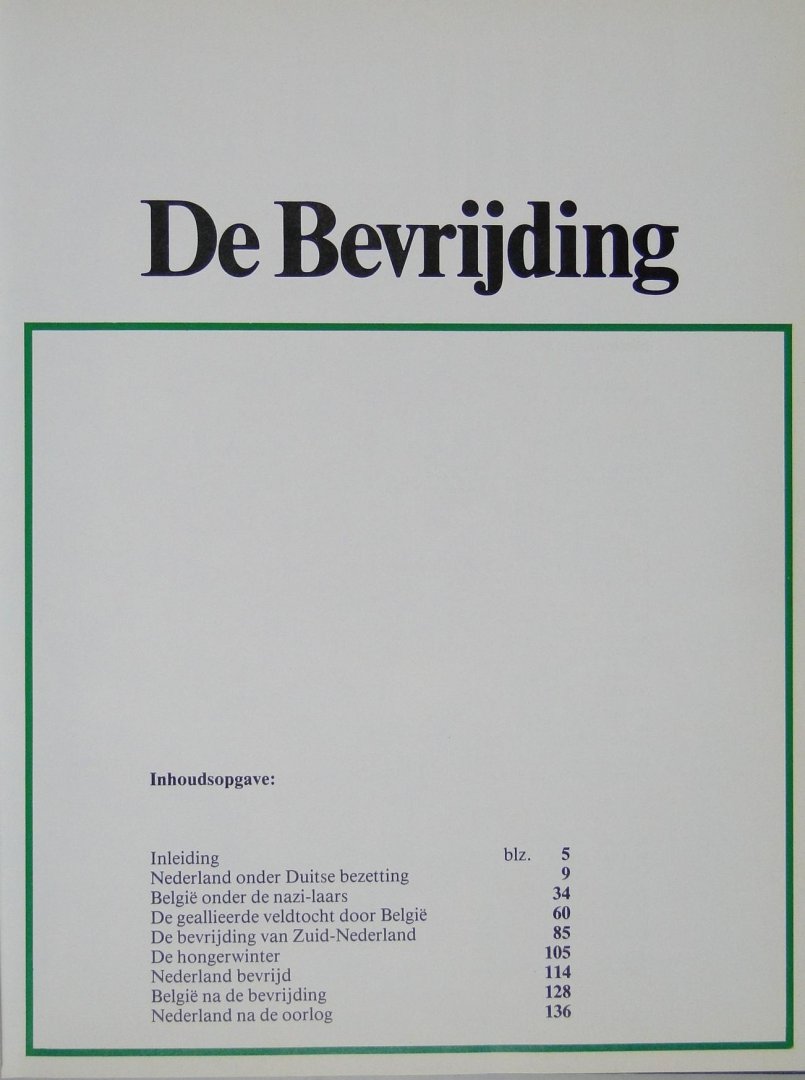 De Bevrijding

Inhoudsopgave:

Inleiding blz. 5
Nederland onder Duitse bezetting 9
België onder de nazi-laars 34
De geallieerde veldtocht door België 60
De bevrijding van Zuid-Nederland 85
De hongerwinter 105
Nederland bevrijd 114
België na de bevrijding 128
Nederland na de oorlog 136